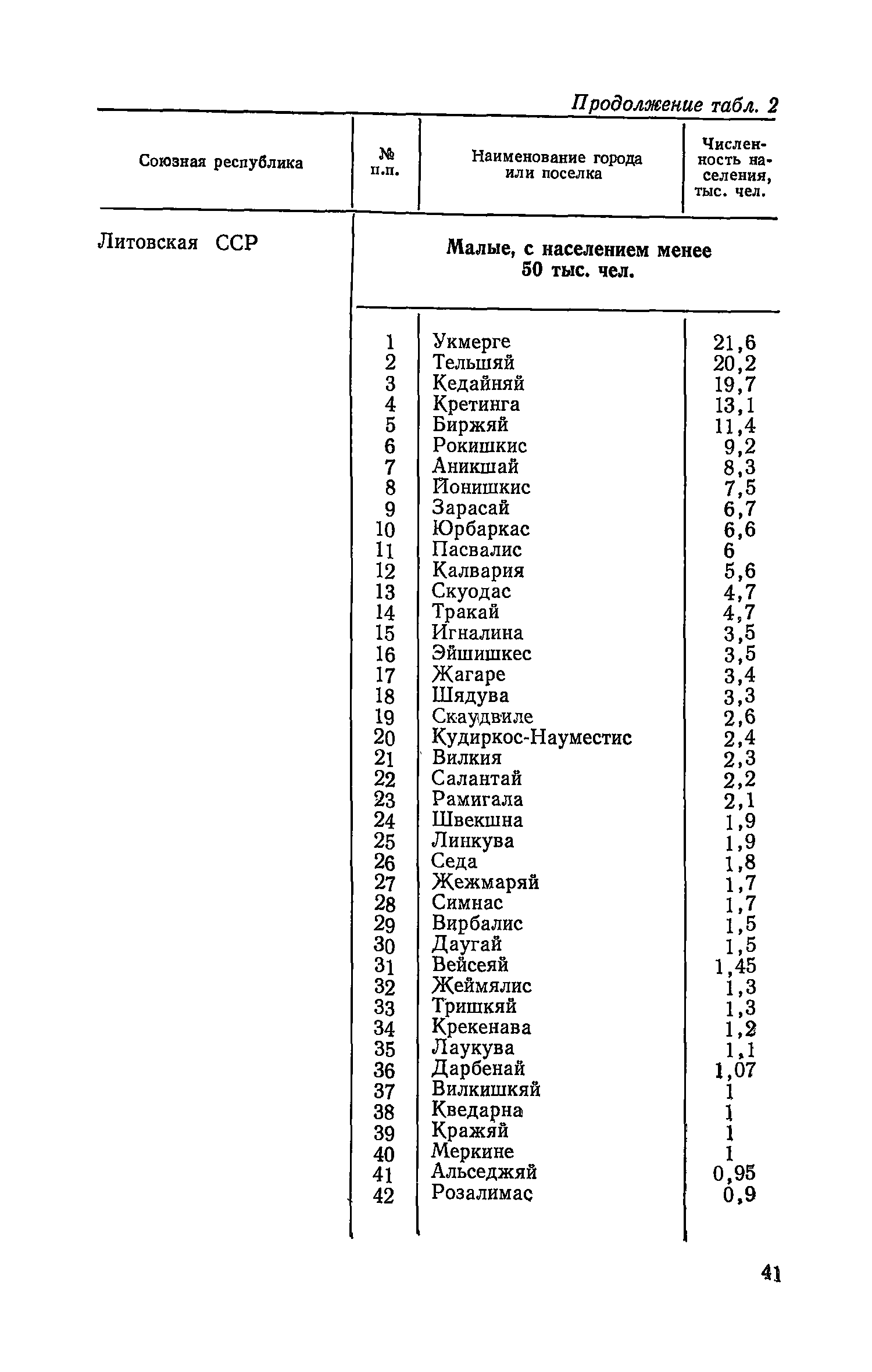 Продолжение табл. 2

| Союзная республика | № п.п. | Наименование города или поселка | Численность населения, тыс. чел. |
|---|---|---|---|
| Литовская ССР | | Малые, с населением менее 50 тыс. чел. | |
| | 1 | Укмерге | 21,6 |
| | 2 | Тельшяй | 20,2 |
| | 3 | Кедайняй | 19,7 |
| | 4 | Кретинга | 13,1 |
| | 5 | Биржяй | 11,4 |
| | 6 | Рокишкис | 9,2 |
| | 7 | Аникшай | 8,3 |
| | 8 | Йонишкис | 7,5 |
| | 9 | Зарасай | 6,7 |
| | 10 | Юрбаркас | 6,6 |
| | 11 | Пасвалис | 6 |
| | 12 | Калвария | 5,6 |
| | 13 | Скуодас | 4,7 |
| | 14 | Тракай | 4,7 |
| | 15 | Игналина | 3,5 |
| | 16 | Эйшишкес | 3,5 |
| | 17 | Жагаре | 3,4 |
| | 18 | Шядува | 3,3 |
| | 19 | Скаудвиле | 2,6 |
| | 20 | Кудиркос-Науместис | 2,4 |
| | 21 | Вилкия | 2,3 |
| | 22 | Салантай | 2,2 |
| | 23 | Рамигала | 2,1 |
| | 24 | Швекшна | 1,9 |
| | 25 | Линкува | 1,9 |
| | 26 | Седа | 1,8 |
| | 27 | Жежмаряй | 1,7 |
| | 28 | Симнас | 1,7 |
| | 29 | Вирбалис | 1,5 |
| | 30 | Даугай | 1,5 |
| | 31 | Вейсеяй | 1,45 |
| | 32 | Жеймялис | 1,3 |
| | 33 | Тришкяй | 1,3 |
| | 34 | Крекенава | 1,2 |
| | 35 | Лаукува | 1,1 |
| | 36 | Дарбенай | 1,07 |
| | 37 | Вилкишкяй | 1 |
| | 38 | Кведарна | 1 |
| | 39 | Кражяй | 1 |
| | 40 | Меркине | 1 |
| | 41 | Альседжяй | 0,95 |
| | 42 | Розалимас | 0,9 |

41